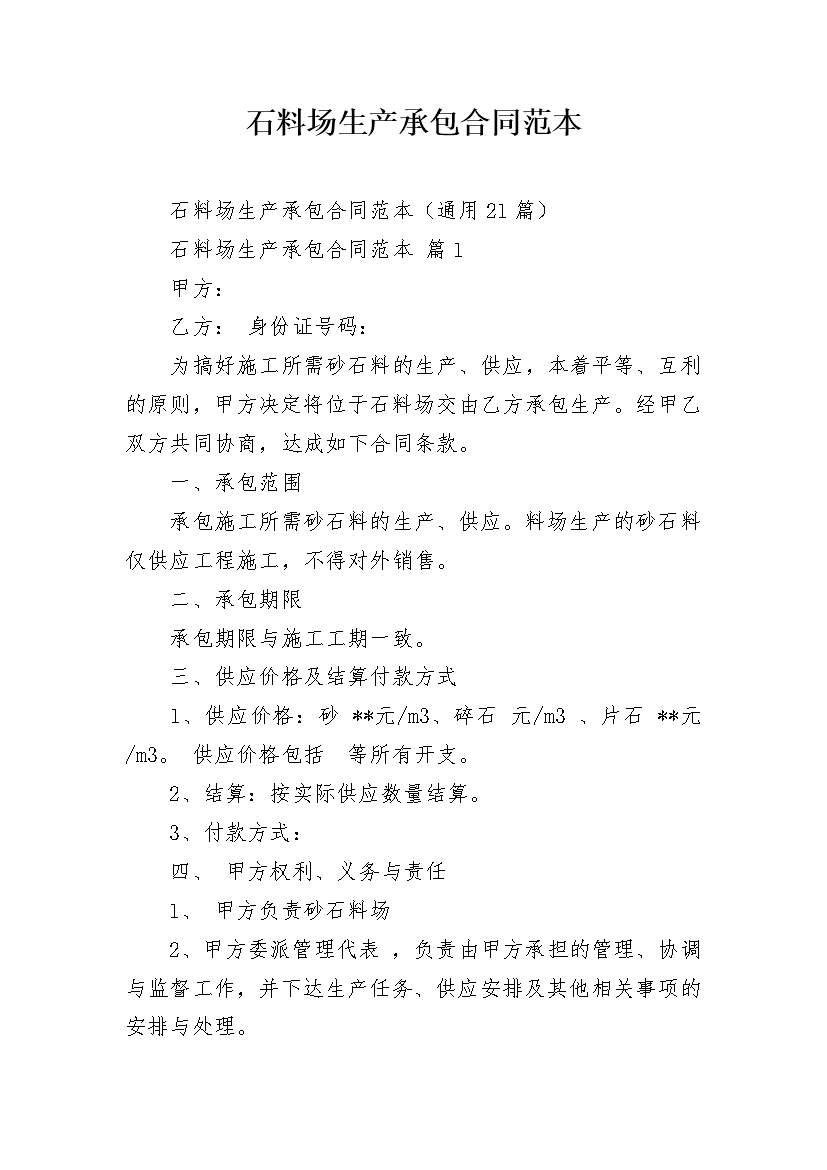 石料场生产承包合同范本

石料场生产承包合同范本（通用21篇）

石料场生产承包合同范本 篇1

甲方：

乙方： 身份证号码：

为搞好施工所需砂石料的生产、供应，本着平等、互利的原则，甲方决定将位于石料场交由乙方承包生产。经甲乙双方共同协商，达成如下合同条款。

一、承包范围

承包施工所需砂石料的生产、供应。料场生产的砂石料仅供应工程施工，不得对外销售。

二、承包期限

承包期限与施工工期一致。

三、供应价格及结算付款方式

1、供应价格：砂 **元/m3、碎石 元/m3 、片石 **元/m3。 供应价格包括 等所有开支。

2、结算：按实际供应数量结算。

3、付款方式：

四、 甲方权利、义务与责任

1、 甲方负责砂石料场

2、甲方委派管理代表 ，负责由甲方承担的管理、协调与监督工作，并下达生产任务、供应安排及其他相关事项的安排与处理。